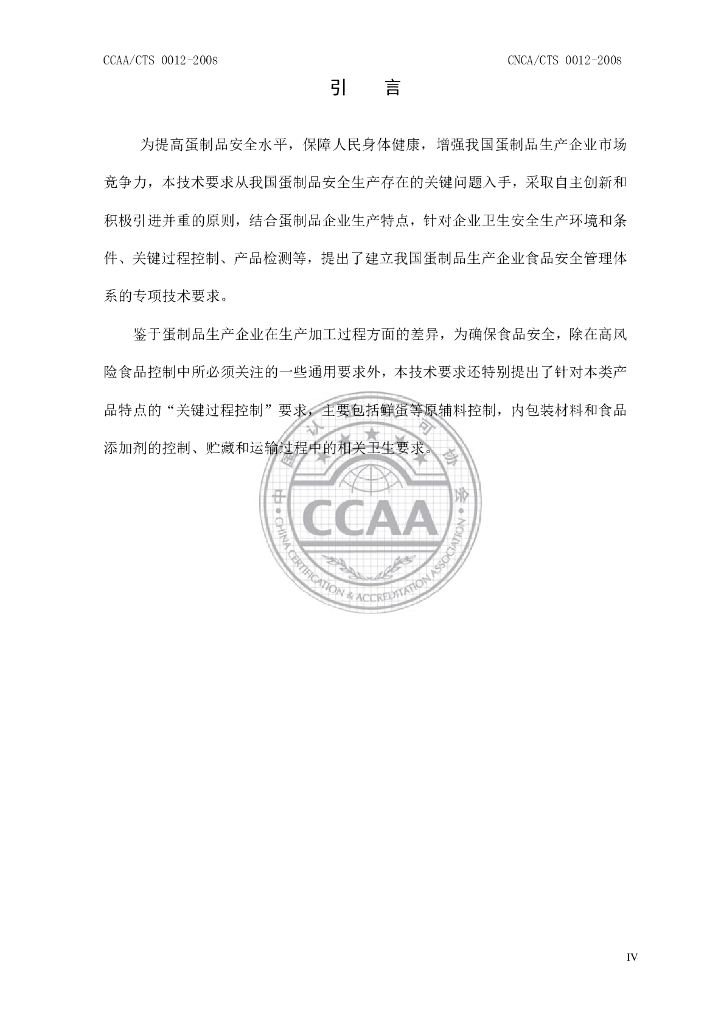 CCAA/CTS 0012-2008

CNCA/CTS 0012-2008

引 言

为提高蛋制品安全水平，保障人民身体健康，增强我国蛋制品生产企业市场竞争力，本技术要求从我国蛋制品安全生产存在的关键问题入手，采取自主创新和积极引进并重的原则，结合蛋制品企业生产特点，针对企业卫生安全生产环境和条件、关键过程控制、产品检测等，提出了建立我国蛋制品生产企业食品安全管理体系的专项技术要求。

鉴于蛋制品生产企业在生产加工过程方面的差异，为确保食品安全，除在高风险食品控制中所必须关注的一些通用要求外，本技术要求还特别提出了针对本类产品特点的“关键过程控制”要求，主要包括鲜蛋等原辅料控制，内包装材料和食品添加剂的控制、贮藏和运输过程中的相关卫生要求。

IV

中国认证认可协会
CCAA
CHINA CERTIFICATION & ACCREDITATION ASSOCIATION